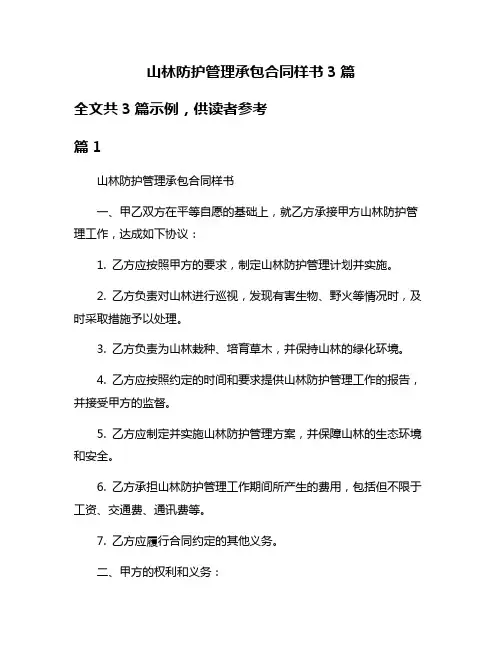 山林防护管理承包合同样书 3 篇

全文共 3 篇示例，供读者参考

篇 1

山林防护管理承包合同样书

一、甲乙双方在平等自愿的基础上，就乙方承接甲方山林防护管理工作，达成如下协议：

1. 乙方应按照甲方的要求，制定山林防护管理计划并实施。

2. 乙方负责对山林进行巡视，发现有害生物、野火等情况时，及时采取措施予以处理。

3. 乙方负责为山林栽种、培育草木，并保持山林的绿化环境。

4. 乙方应按照约定的时间和要求提供山林防护管理工作的报告，并接受甲方的监督。

5. 乙方应制定并实施山林防护管理方案，并保障山林的生态环境和安全。

6. 乙方承担山林防护管理工作期间所产生的费用，包括但不限于工资、交通费、通讯费等。

7. 乙方应履行合同约定的其他义务。

二、甲方的权利和义务：